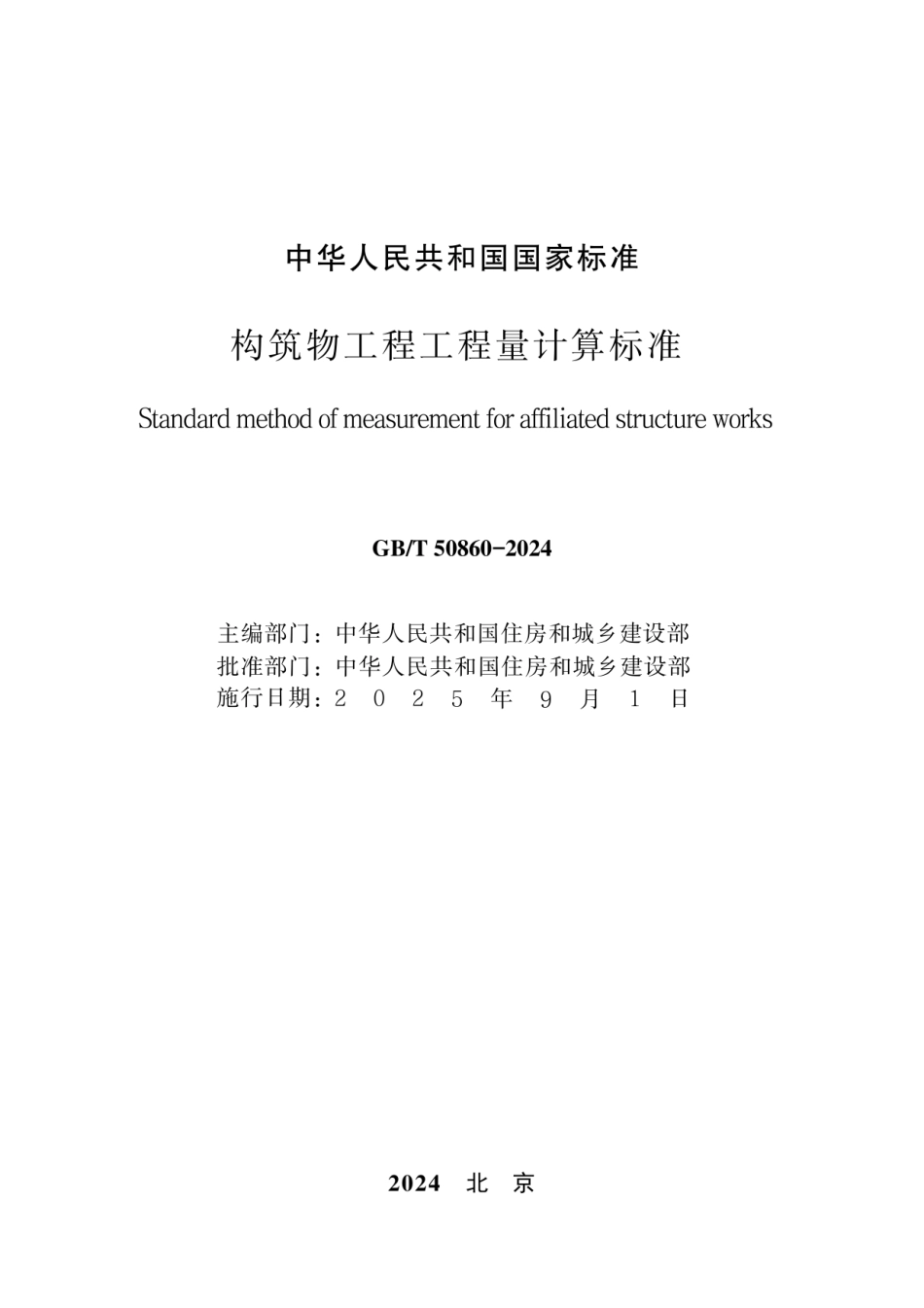 中华人民共和国国家标准

构筑物工程工程量计算标准

Standard method of measurement for affiliated structure works

GB/T 50860-2024

主编部门：中华人民共和国住房和城乡建设部
批准部门：中华人民共和国住房和城乡建设部
施行日期：2 0 2 5 年 9 月 1 日

2024 北 京